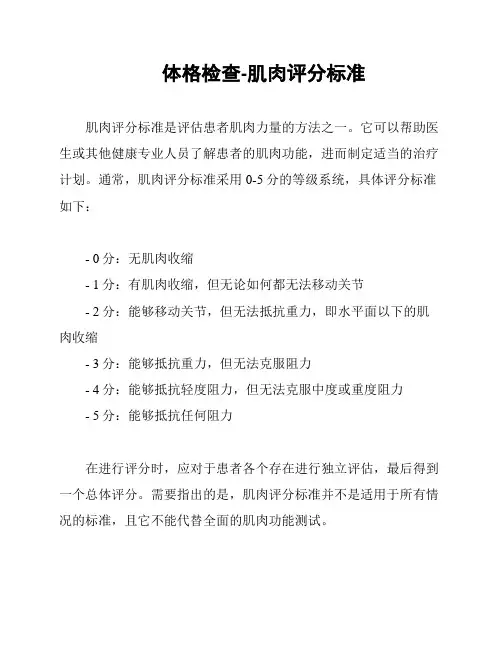 体格检查-肌肉评分标准

肌肉评分标准是评估患者肌肉力量的方法之一。它可以帮助医生或其他健康专业人员了解患者的肌肉功能，进而制定适当的治疗计划。通常，肌肉评分标准采用 0-5 分的等级系统，具体评分标准如下：

- 0 分：无肌肉收缩
- 1 分：有肌肉收缩，但无论如何都无法移动关节
- 2 分：能够移动关节，但无法抵抗重力，即水平面以下的肌肉收缩
- 3 分：能够抵抗重力，但无法克服阻力
- 4 分：能够抵抗轻度阻力，但无法克服中度或重度阻力
- 5 分：能够抵抗任何阻力

在进行评分时，应对于患者各个存在进行独立评估，最后得到一个总体评分。需要指出的是，肌肉评分标准并不是适用于所有情况的标准，且它不能代替全面的肌肉功能测试。